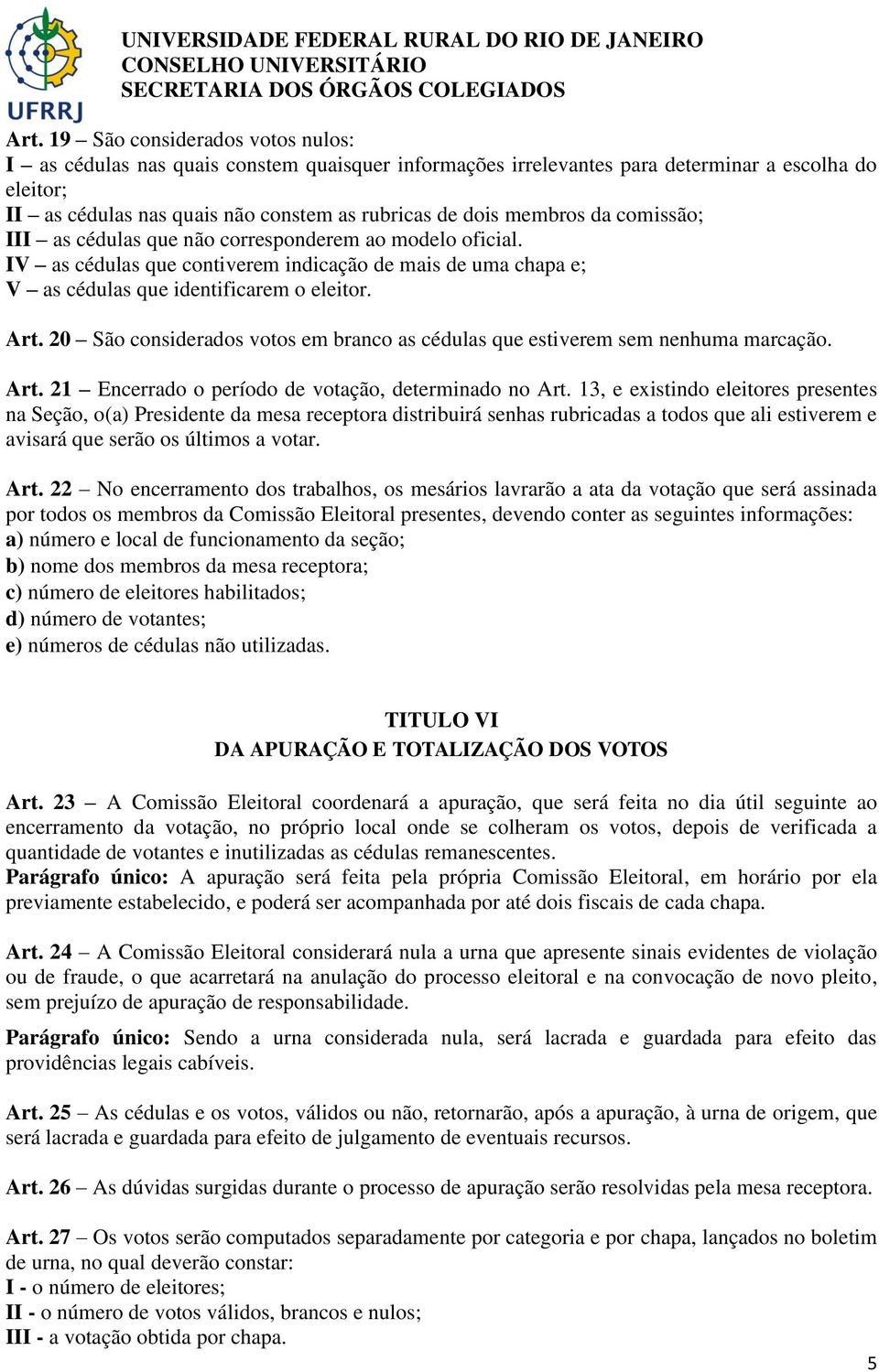 UFRRJ
UNIVERSIDADE FEDERAL RURAL DO RIO DE JANEIRO
CONSELHO UNIVERSITÁRIO
SECRETARIA DOS ÓRGÃOS COLEGIADOS

Art. 19 – São considerados votos nulos:
I – as cédulas nas quais constem quaisquer informações irrelevantes para determinar a escolha do eleitor;
II – as cédulas nas quais não constem as rubricas de dois membros da comissão;
III – as cédulas que não corresponderem ao modelo oficial.
IV – as cédulas que contiverem indicação de mais de uma chapa e;
V – as cédulas que identificarem o eleitor.

Art. 20 – São considerados votos em branco as cédulas que estiverem sem nenhuma marcação.

Art. 21 – Encerrado o período de votação, determinado no Art. 13, e existindo eleitores presentes na Seção, o(a) Presidente da mesa receptora distribuirá senhas rubricadas a todos que ali estiverem e avisará que serão os últimos a votar.

Art. 22 – No encerramento dos trabalhos, os mesários lavrarão a ata da votação que será assinada por todos os membros da Comissão Eleitoral presentes, devendo conter as seguintes informações:
a) número e local de funcionamento da seção;
b) nome dos membros da mesa receptora;
c) número de eleitores habilitados;
d) número de votantes;
e) números de cédulas não utilizadas.

TITULO VI
DA APURAÇÃO E TOTALIZAÇÃO DOS VOTOS

Art. 23 – A Comissão Eleitoral coordenará a apuração, que será feita no dia útil seguinte ao encerramento da votação, no próprio local onde se colheram os votos, depois de verificada a quantidade de votantes e inutilizadas as cédulas remanescentes.
Parágrafo único: A apuração será feita pela própria Comissão Eleitoral, em horário por ela previamente estabelecido, e poderá ser acompanhada por até dois fiscais de cada chapa.

Art. 24 – A Comissão Eleitoral considerará nula a urna que apresente sinais evidentes de violação ou de fraude, o que acarretará na anulação do processo eleitoral e na convocação de novo pleito, sem prejuízo de apuração de responsabilidade.

Parágrafo único: Sendo a urna considerada nula, será lacrada e guardada para efeito das providências legais cabíveis.

Art. 25 – As cédulas e os votos, válidos ou não, retornarão, após a apuração, à urna de origem, que será lacrada e guardada para efeito de julgamento de eventuais recursos.

Art. 26 – As dúvidas surgidas durante o processo de apuração serão resolvidas pela mesa receptora.

Art. 27 – Os votos serão computados separadamente por categoria e por chapa, lançados no boletim de urna, no qual deverão constar:
I - o número de eleitores;
II - o número de votos válidos, brancos e nulos;
III - a votação obtida por chapa.

5